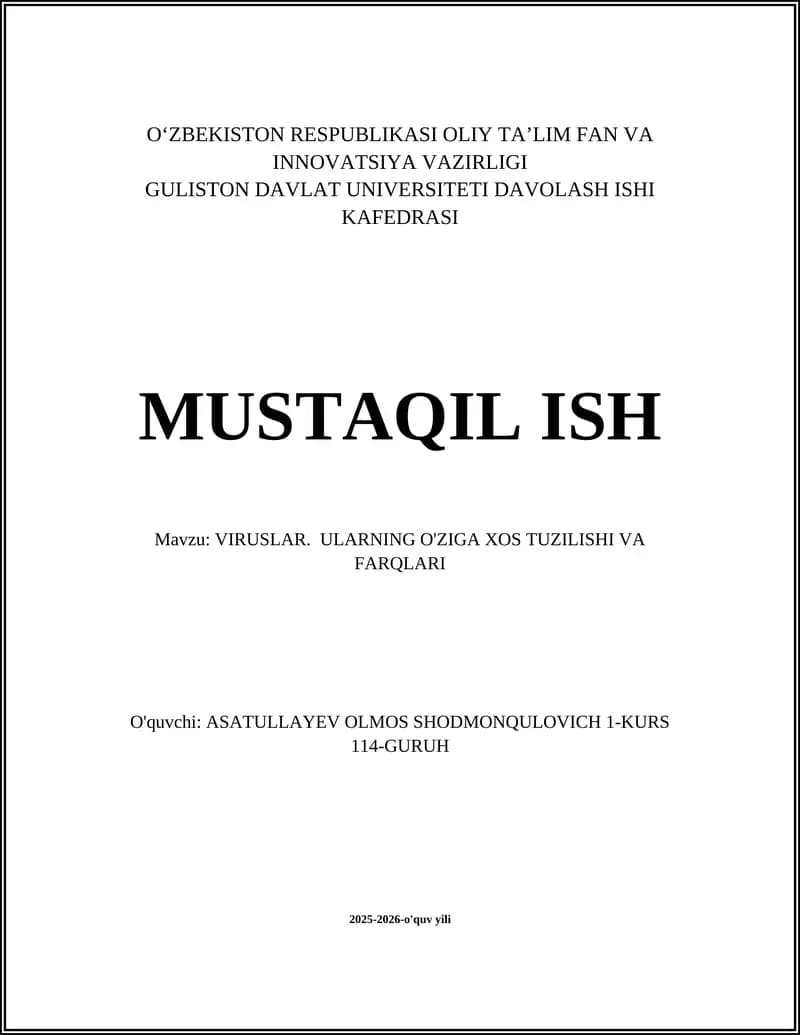 O‘ZBEKISTON RESPUBLIKASI OLIY TA’LIM FAN VA INNOVATSIYA VAZIRLIGI
GULISTON DAVLAT UNIVERSITETI DAVOLASH ISHI KAFEDRASI

MUSTAQIL ISH

Mavzu: VIRUSLAR. ULARNING O'ZIGA XOS TUZILISHI VA FARQLARI

O'quvchi: ASATULLAYEV OLMOS SHODMONQULOVICH 1-KURS 114-GURUH

2025-2026-o'quv yili